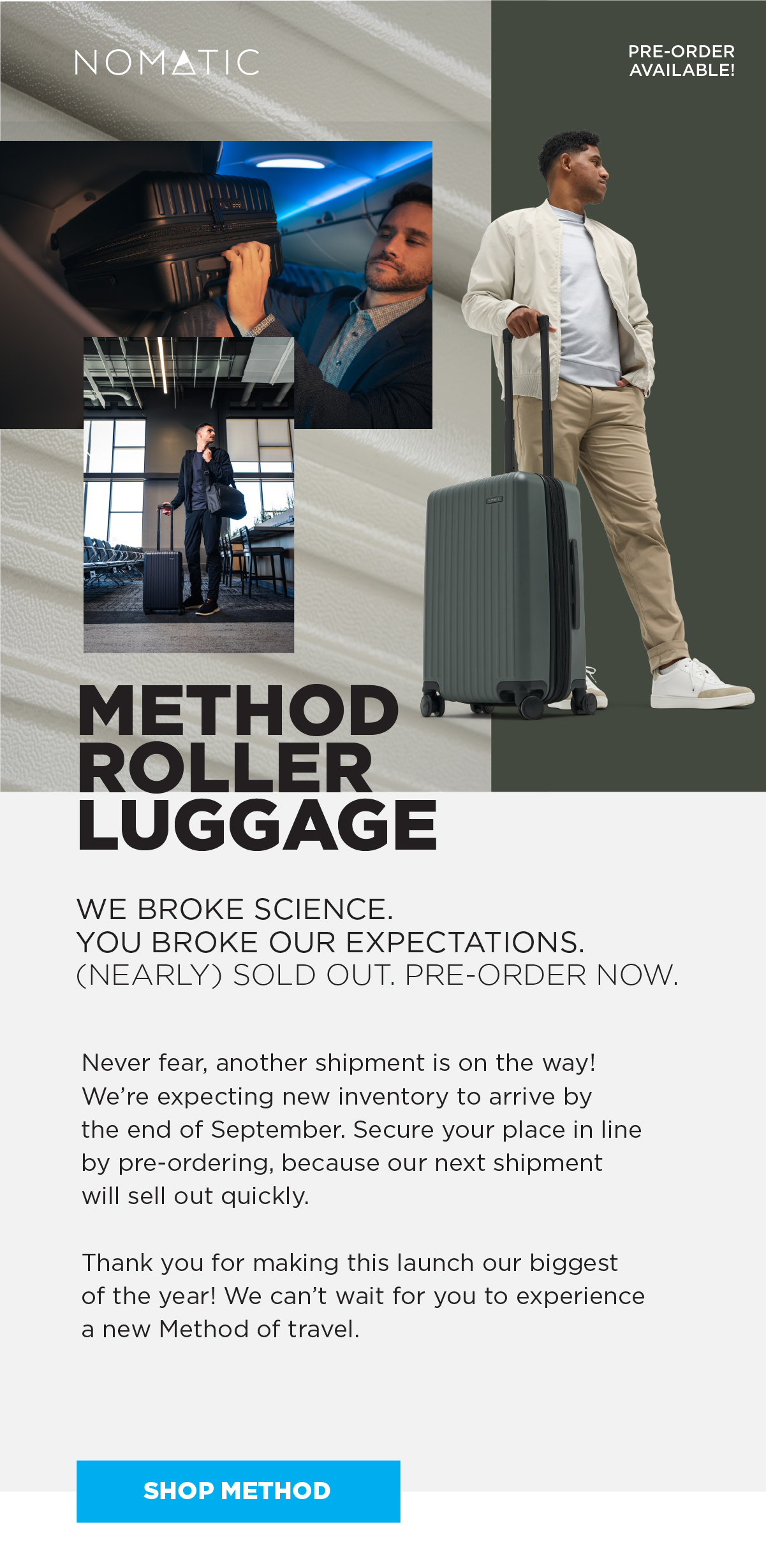 NOMATIC

PRE-ORDER AVAILABLE!

METHOD ROLLER LUGGAGE

WE BROKE SCIENCE.
YOU BROKE OUR EXPECTATIONS.
(NEARLY) SOLD OUT. PRE-ORDER NOW.

Never fear, another shipment is on the way! We're expecting new inventory to arrive by the end of September. Secure your place in line by pre-ordering, because our next shipment will sell out quickly.

Thank you for making this launch our biggest of the year! We can't wait for you to experience a new Method of travel.

SHOP METHOD